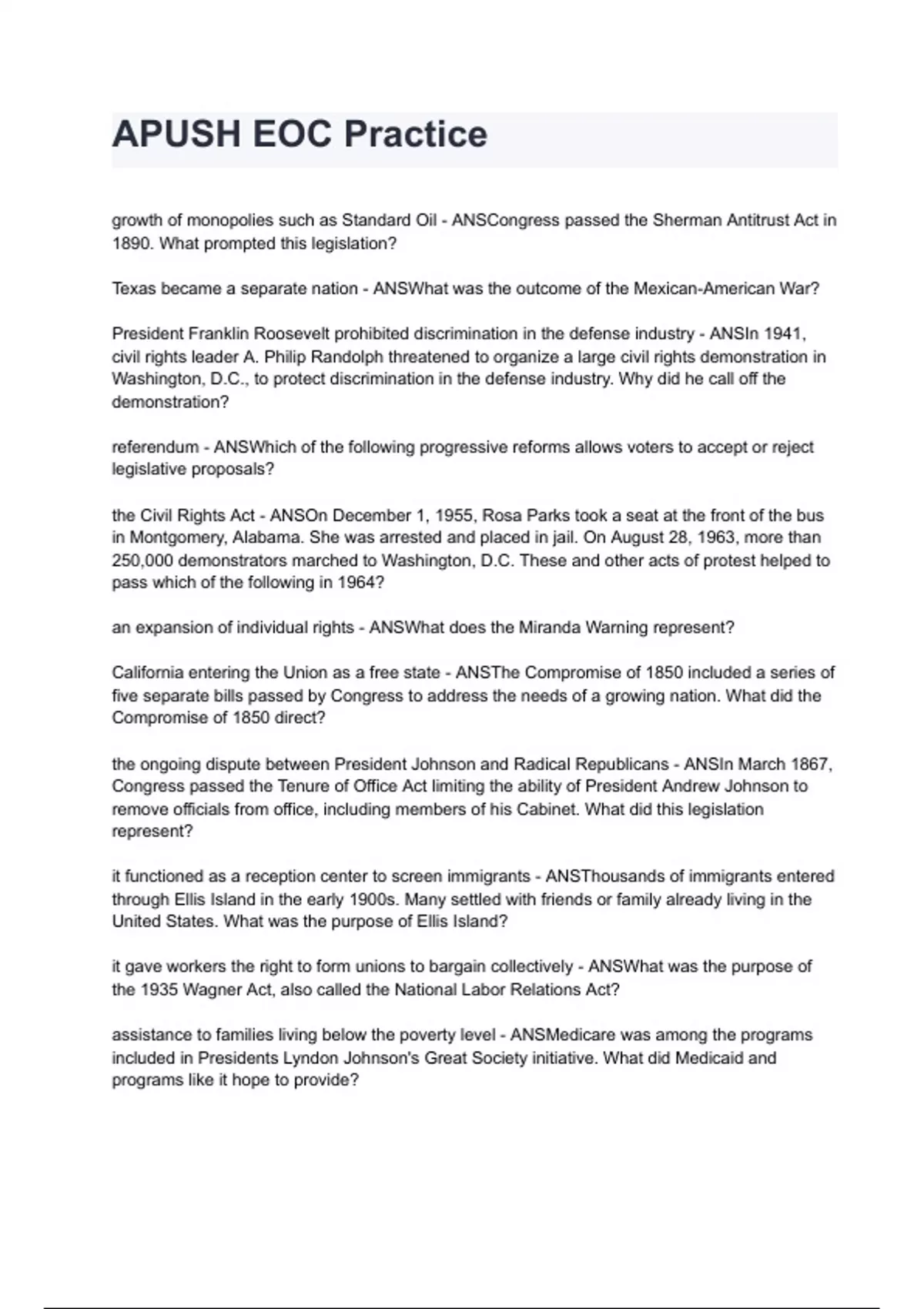 APUSH EOC Practice

growth of monopolies such as Standard Oil - ANSCongress passed the Sherman Antitrust Act in 1890. What prompted this legislation?

Texas became a separate nation - ANSWhat was the outcome of the Mexican-American War?

President Franklin Roosevelt prohibited discrimination in the defense industry - ANSIn 1941, civil rights leader A. Philip Randolph threatened to organize a large civil rights demonstration in Washington, D.C., to protect discrimination in the defense industry. Why did he call off the demonstration?

referendum - ANSWhich of the following progressive reforms allows voters to accept or reject legislative proposals?

the Civil Rights Act - ANSOn December 1, 1955, Rosa Parks took a seat at the front of the bus in Montgomery, Alabama. She was arrested and placed in jail. On August 28, 1963, more than 250,000 demonstrators marched to Washington, D.C. These and other acts of protest helped to pass which of the following in 1964?

an expansion of individual rights - ANSWhat does the Miranda Warning represent?

California entering the Union as a free state - ANSThe Compromise of 1850 included a series of five separate bills passed by Congress to address the needs of a growing nation. What did the Compromise of 1850 direct?

the ongoing dispute between President Johnson and Radical Republicans - ANSIn March 1867, Congress passed the Tenure of Office Act limiting the ability of President Andrew Johnson to remove officials from office, including members of his Cabinet. What did this legislation represent?

it functioned as a reception center to screen immigrants - ANSThousands of immigrants entered through Ellis Island in the early 1900s. Many settled with friends or family already living in the United States. What was the purpose of Ellis Island?

it gave workers the right to form unions to bargain collectively - ANSWhat was the purpose of the 1935 Wagner Act, also called the National Labor Relations Act?

assistance to families living below the poverty level - ANSMedicare was among the programs included in Presidents Lyndon Johnson's Great Society initiative. What did Medicaid and programs like it hope to provide?